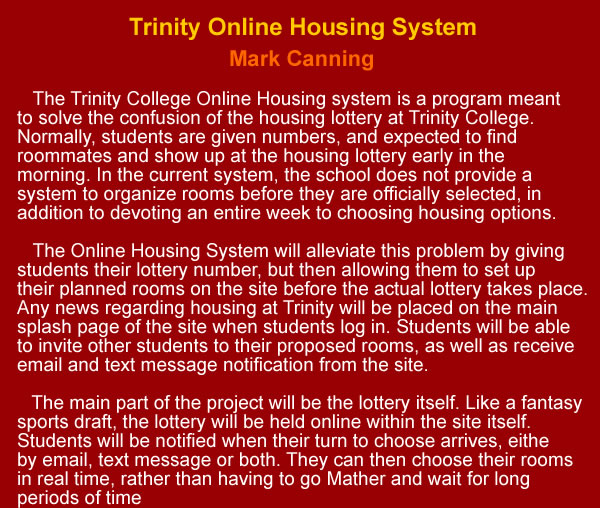 Trinity Online Housing System
Mark Canning

The Trinity College Online Housing system is a program meant to solve the confusion of the housing lottery at Trinity College. Normally, students are given numbers, and expected to find roommates and show up at the housing lottery early in the morning. In the current system, the school does not provide a system to organize rooms before they are officially selected, in addition to devoting an entire week to choosing housing options.

The Online Housing System will alleviate this problem by giving students their lottery number, but then allowing them to set up their planned rooms on the site before the actual lottery takes place. Any news regarding housing at Trinity will be placed on the main splash page of the site when students log in. Students will be able to invite other students to their proposed rooms, as well as receive email and text message notification from the site.

The main part of the project will be the lottery itself. Like a fantasy sports draft, the lottery will be held online within the site itself. Students will be notified when their turn to choose arrives, eithe by email, text message or both. They can then choose their rooms in real time, rather than having to go Mather and wait for long periods of time